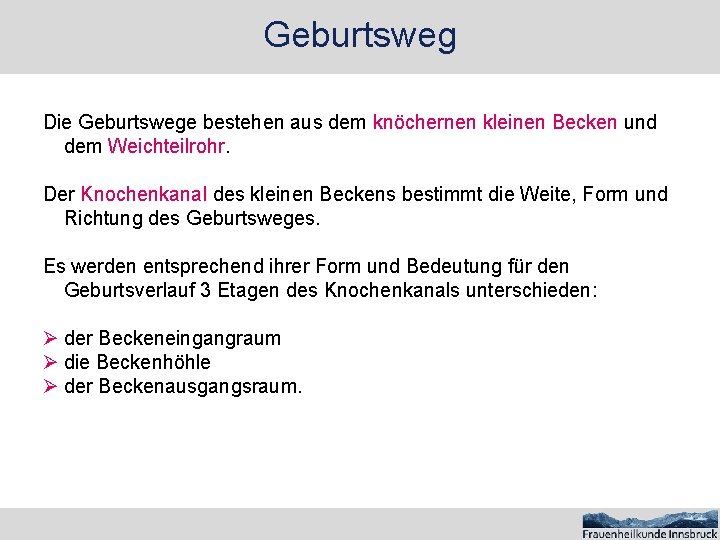 Geburtsweg

Die Geburtswege bestehen aus dem knöchernen kleinen Becken und dem Weichteilrohr.

Der Knochenkanal des kleinen Beckens bestimmt die Weite, Form und Richtung des Geburtsweges.

Es werden entsprechend ihrer Form und Bedeutung für den Geburtsverlauf 3 Etagen des Knochenkanals unterschieden:

➢ der Beckeneingangraum
➢ die Beckenhöhle
➢ der Beckenausgangsraum.

Frauenheilkunde Innsbruck